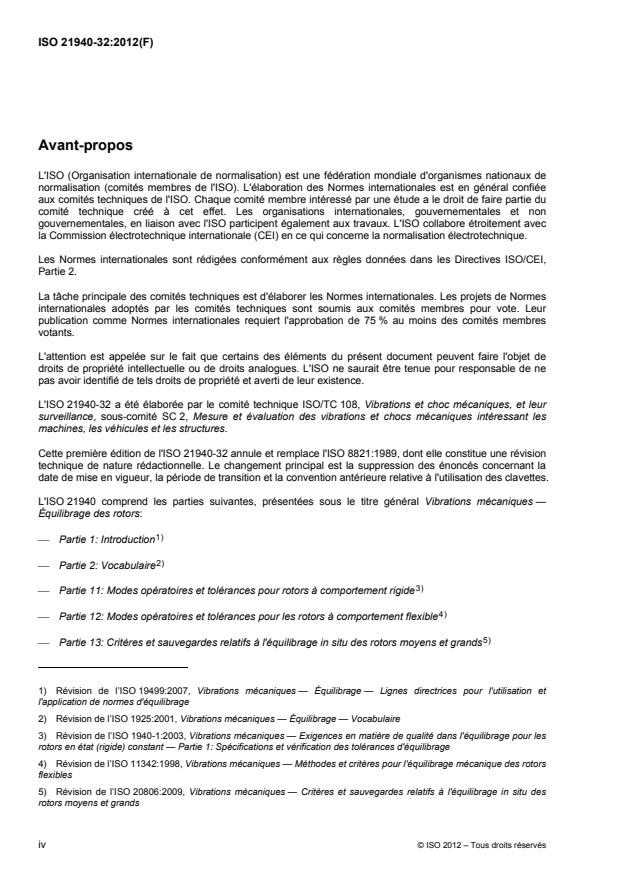 ISO 21940-32:2012(F)

Avant-propos

L'ISO (Organisation internationale de normalisation) est une fédération mondiale d'organismes nationaux de normalisation (comités membres de l'ISO). L'élaboration des Normes internationales est en général confiée aux comités techniques de l'ISO. Chaque comité membre intéressé par une étude a le droit de faire partie du comité technique créé à cet effet. Les organisations internationales, gouvernementales et non gouvernementales, en liaison avec l'ISO participent également aux travaux. L'ISO collabore étroitement avec la Commission électrotechnique internationale (CEI) en ce qui concerne la normalisation électrotechnique.

Les Normes internationales sont rédigées conformément aux règles données dans les Directives ISO/CEI, Partie 2.

La tâche principale des comités techniques est d'élaborer les Normes internationales. Les projets de Normes internationales adoptés par les comités techniques sont soumis aux comités membres pour vote. Leur publication comme Normes internationales requiert l'approbation de 75 % au moins des comités membres votants.

L'attention est appelée sur le fait que certains des éléments du présent document peuvent faire l'objet de droits de propriété intellectuelle ou de droits analogues. L'ISO ne saurait être tenue pour responsable de ne pas avoir identifié de tels droits de propriété et averti de leur existence.

L'ISO 21940-32 a été élaborée par le comité technique ISO/TC 108, Vibrations et choc mécaniques, et leur surveillance, sous-comité SC 2, Mesure et évaluation des vibrations et chocs mécaniques intéressant les machines, les véhicules et les structures.

Cette première édition de l'ISO 21940-32 annule et remplace l'ISO 8821:1989, dont elle constitue une révision technique de nature rédactionnelle. Le changement principal est la suppression des énoncés concernant la date de mise en vigueur, la période de transition et la convention antérieure relative à l'utilisation des clavettes.

L'ISO 21940 comprend les parties suivantes, présentées sous le titre général Vibrations mécaniques — Équilibrage des rotors:

— Partie 1: Introduction$^{1)}$

— Partie 2: Vocabulaire$^{2)}$

— Partie 11: Modes opératoires et tolérances pour rotors à comportement rigide$^{3)}$

— Partie 12: Modes opératoires et tolérances pour les rotors à comportement flexible$^{4)}$

— Partie 13: Critères et sauvegardes relatifs à l'équilibrage in situ des rotors moyens et grands$^{5)}$

1) Révision de l'ISO 19499:2007, Vibrations mécaniques — Équilibrage — Lignes directrices pour l'utilisation et l'application de normes d'équilibrage

2) Révision de l'ISO 1925:2001, Vibrations mécaniques — Équilibrage — Vocabulaire

3) Révision de l'ISO 1940-1:2003, Vibrations mécaniques — Exigences en matière de qualité dans l'équilibrage pour les rotors en état (rigide) constant — Partie 1: Spécifications et vérification des tolérances d'équilibrage

4) Révision de l'ISO 11342:1998, Vibrations mécaniques — Méthodes et critères pour l'équilibrage mécanique des rotors flexibles

5) Révision de l'ISO 20806:2009, Vibrations mécaniques — Critères et sauvegardes relatifs à l'équilibrage in situ des rotors moyens et grands

iv

© ISO 2012 – Tous droits réservés